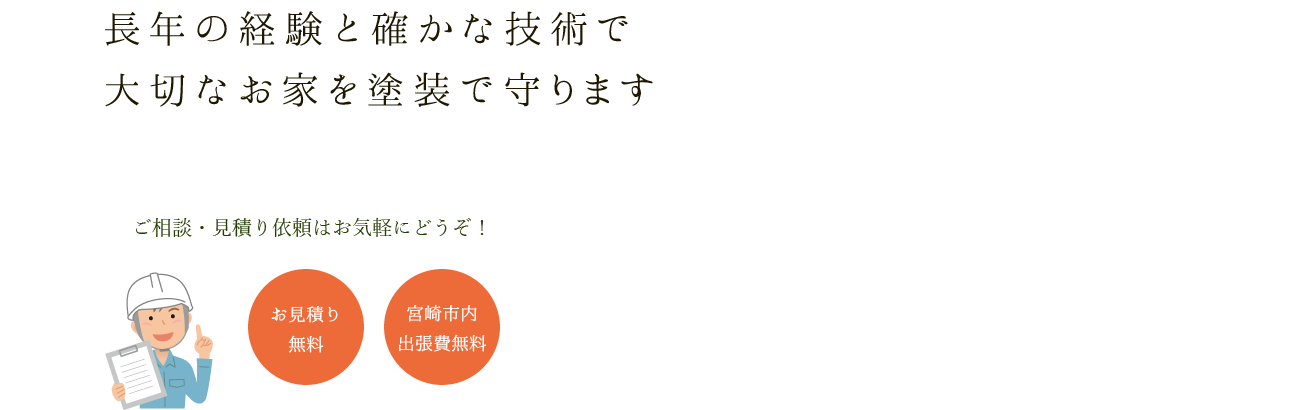 長年の経験と確かな技術で
大切なお家を塗装で守ります

ご相談・見積り依頼はお気軽にどうぞ！

お見積り
無料

宮崎市内
出張費無料